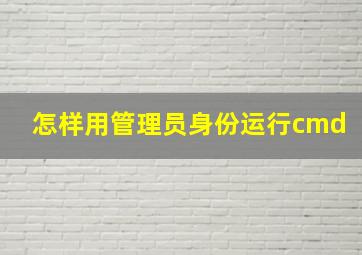 怎样用管理员身份运行cmd